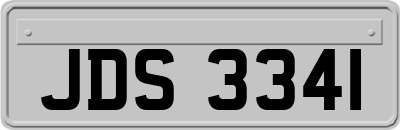 JDS 3341